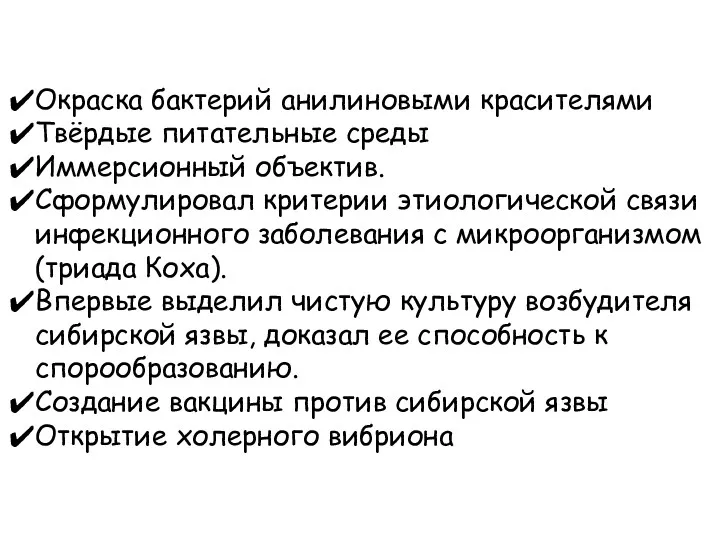 ✔Окраска бактерий анилиновыми красителями
✔Твёрдые питательные среды
✔Иммерсионный объектив.
✔Сформулировал критерии этиологической связи инфекционного заболевания с микроорганизмом (триада Коха).
✔Впервые выделил чистую культуру возбудителя сибирской язвы, доказал ее способность к спорообразованию.
✔Создание вакцины против сибирской язвы
✔Открытие холерного вибриона